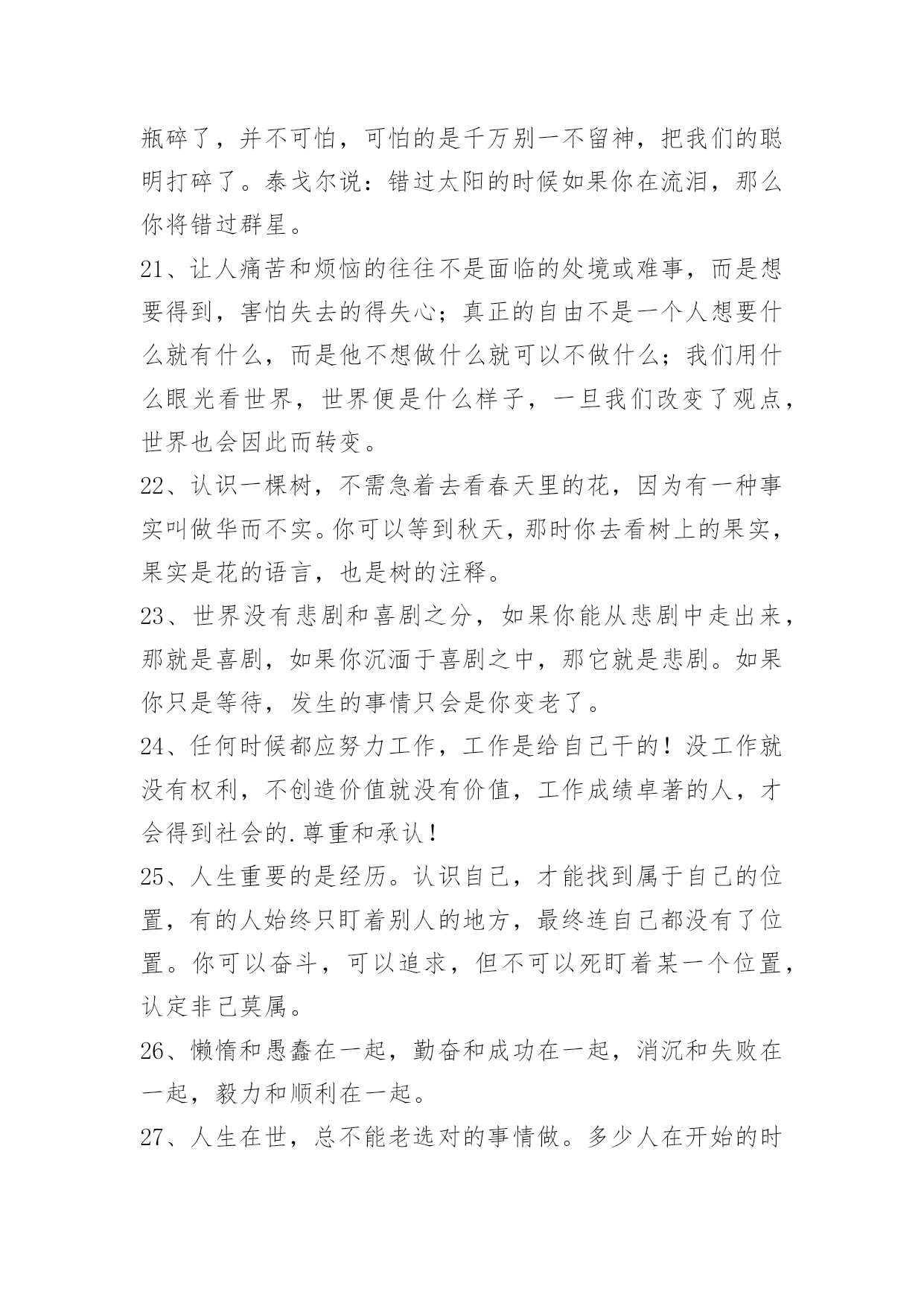 瓶碎了，并不可怕，可怕的是千万别一不留神，把我们的聪明打碎了。泰戈尔说：错过太阳的时候如果你在流泪，那么你将错过群星。

21、让人痛苦和烦恼的往往不是面临的处境或难事，而是想要得到，害怕失去的得失心；真正的自由不是一个人想要什么就有什么，而是他不想做什么就可以不做什么；我们用什么眼光看世界，世界便是什么样子，一旦我们改变了观点，世界也会因此而转变。

22、认识一棵树，不需急着去看春天里的花，因为有一种事实叫做华而不实。你可以等到秋天，那时你去看树上的果实，果实是花的语言，也是树的注释。

23、世界没有悲剧和喜剧之分，如果你能从悲剧中走出来，那就是喜剧，如果你沉湎于喜剧之中，那它就是悲剧。如果你只是等待，发生的事情只会是你变老了。

24、任何时候都应努力工作，工作是给自己干的！没工作就没有权利，不创造价值就没有价值，工作成绩卓著的人，才会得到社会的.尊重和承认！

25、人生重要的是经历。认识自己，才能找到属于自己的位置，有的人始终只盯着别人的地方，最终连自己都没有了位置。你可以奋斗，可以追求，但不可以死盯着某一个位置，认定非己莫属。

26、懒惰和愚蠢在一起，勤奋和成功在一起，消沉和失败在一起，毅力和顺利在一起。

27、人生在世，总不能老选对的事情做。多少人在开始的时